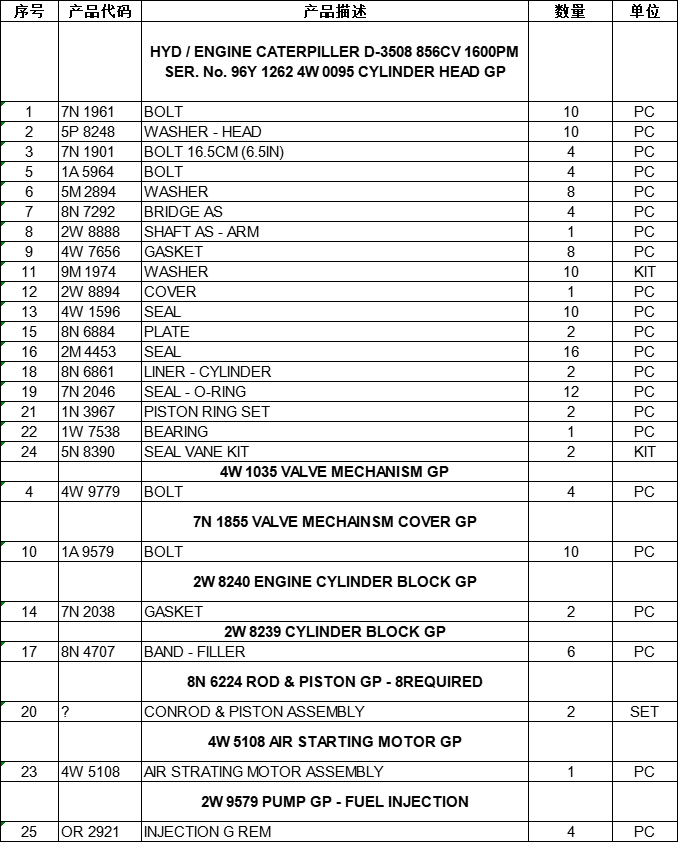 | 序号 | 产品代码 | 产品描述 | 数量 | 单位 |
|---|---|---|---|---|
| | | HYD / ENGINE CATERPILLER D-3508 856CV 1600PM SER. No. 96Y 1262 4W 0095 CYLINDER HEAD GP | | |
| 1 | 7N 1961 | BOLT | 10 | PC |
| 2 | 5P 8248 | WASHER - HEAD | 10 | PC |
| 3 | 7N 1901 | BOLT 16.5CM (6.5IN) | 4 | PC |
| 5 | 1A 5964 | BOLT | 4 | PC |
| 6 | 5M 2894 | WASHER | 8 | PC |
| 7 | 8N 7292 | BRIDGE AS | 4 | PC |
| 8 | 2W 8888 | SHAFT AS - ARM | 1 | PC |
| 9 | 4W 7656 | GASKET | 8 | PC |
| 11 | 9M 1974 | WASHER | 10 | KIT |
| 12 | 2W 8894 | COVER | 1 | PC |
| 13 | 4W 1596 | SEAL | 10 | PC |
| 15 | 8N 6884 | PLATE | 2 | PC |
| 16 | 2M 4453 | SEAL | 16 | PC |
| 18 | 8N 6861 | LINER - CYLINDER | 2 | PC |
| 19 | 7N 2046 | SEAL - O-RING | 12 | PC |
| 21 | 1N 3967 | PISTON RING SET | 2 | PC |
| 22 | 1W 7538 | BEARING | 1 | PC |
| 24 | 5N 8390 | SEAL VANE KIT | 2 | KIT |
| | | 4W 1035 VALVE MECHANISM GP | | |
| 4 | 4W 9779 | BOLT | 4 | PC |
| | | 7N 1855 VALVE MECHAINSM COVER GP | | |
| 10 | 1A 9579 | BOLT | 10 | PC |
| | | 2W 8240 ENGINE CYLINDER BLOCK GP | | |
| 14 | 7N 2038 | GASKET | 2 | PC |
| | | 2W 8239 CYLINDER BLOCK GP | | |
| 17 | 8N 4707 | BAND - FILLER | 6 | PC |
| | | 8N 6224 ROD & PISTON GP - 8REQUIRED | | |
| 20 | ? | CONROD & PISTON ASSEMBLY | 2 | SET |
| | | 4W 5108 AIR STARTING MOTOR GP | | |
| 23 | 4W 5108 | AIR STRATING MOTOR ASSEMBLY | 1 | PC |
| | | 2W 9579 PUMP GP - FUEL INJECTION | | |
| 25 | OR 2921 | INJECTION G REM | 4 | PC |